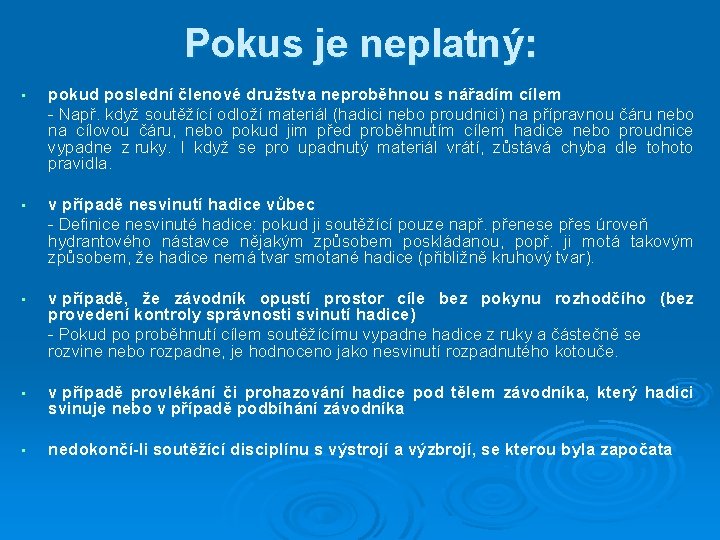 Pokus je neplatný:

▪ pokud poslední členové družstva neproběhnou s nářadím cílem
- Např. když soutěžící odloží materiál (hadici nebo proudnici) na přípravnou čáru nebo na cílovou čáru, nebo pokud jim před proběhnutím cílem hadice nebo proudnice vypadne z ruky. I když se pro upadnutý materiál vrátí, zůstává chyba dle tohoto pravidla.

▪ v případě nesvinutí hadice vůbec
- Definice nesvinuté hadice: pokud ji soutěžící pouze např. přenese přes úroveň hydrantového nástavce nějakým způsobem poskládanou, popř. ji motá takovým způsobem, že hadice nemá tvar smotané hadice (přibližně kruhový tvar).

▪ v případě, že závodník opustí prostor cíle bez pokynu rozhodčího (bez provedení kontroly správnosti svinutí hadice)
- Pokud po proběhnutí cílem soutěžícímu vypadne hadice z ruky a částečně se rozvine nebo rozpadne, je hodnoceno jako nesvinutí rozpadnutého kotouče.

▪ v případě provlékání či prohazování hadice pod tělem závodníka, který hadici svinuje nebo v případě podbíhání závodníka

▪ nedokončí-li soutěžící disciplínu s výstrojí a výzbrojí, se kterou byla započata